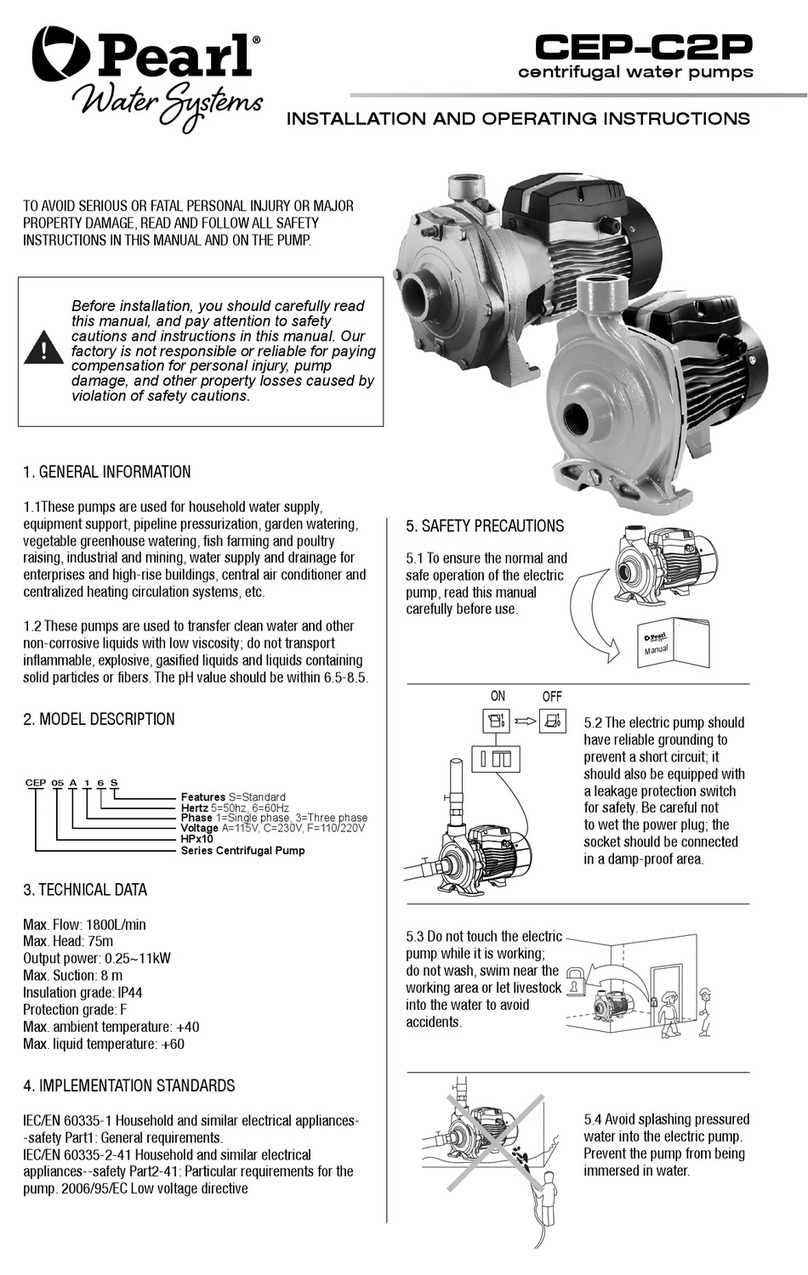 Pearl®
Water Systems

CEP-C2P
centrifugal water pumps

INSTALLATION AND OPERATING INSTRUCTIONS

TO AVOID SERIOUS OR FATAL PERSONAL INJURY OR MAJOR PROPERTY DAMAGE, READ AND FOLLOW ALL SAFETY INSTRUCTIONS IN THIS MANUAL AND ON THE PUMP.

Before installation, you should carefully read this manual, and pay attention to safety cautions and instructions in this manual. Our factory is not responsible or reliable for paying compensation for personal injury, pump damage, and other property losses caused by violation of safety cautions.

1. GENERAL INFORMATION

1.1These pumps are used for household water supply, equipment support, pipeline pressurization, garden watering, vegetable greenhouse watering, fish farming and poultry raising, industrial and mining, water supply and drainage for enterprises and high-rise buildings, central air conditioner and centralized heating circulation systems, etc.

1.2 These pumps are used to transfer clean water and other non-corrosive liquids with low viscosity; do not transport inflammable, explosive, gasified liquids and liquids containing solid particles or fibers. The pH value should be within 6.5-8.5.

2. MODEL DESCRIPTION

CEP 05 A 1 6 S

Features S=Standard
Hertz 5=50hz, 6=60Hz
Phase 1=Single phase, 3=Three phase
Voltage A=115V, C=230V, F=110/220V
HPx10
Series Centrifugal Pump

3. TECHNICAL DATA

Max. Flow: 1800L/min
Max. Head: 75m
Output power: 0.25~11kW
Max. Suction: 8 m
Insulation grade: IP44
Protection grade: F
Max. ambient temperature: +40
Max. liquid temperature: +60

4. IMPLEMENTATION STANDARDS

IEC/EN 60335-1 Household and similar electrical appliances--safety Part1: General requirements.
IEC/EN 60335-2-41 Household and similar electrical appliances--safety Part2-41: Particular requirements for the pump. 2006/95/EC Low voltage directive

5. SAFETY PRECAUTIONS

5.1 To ensure the normal and safe operation of the electric pump, read this manual carefully before use.

Pearl
Manual

ON OFF

5.2 The electric pump should have reliable grounding to prevent a short circuit; it should also be equipped with a leakage protection switch for safety. Be careful not to wet the power plug; the socket should be connected in a damp-proof area.

5.3 Do not touch the electric pump while it is working; do not wash, swim near the working area or let livestock into the water to avoid accidents.

5.4 Avoid splashing pressured water into the electric pump. Prevent the pump from being immersed in water.